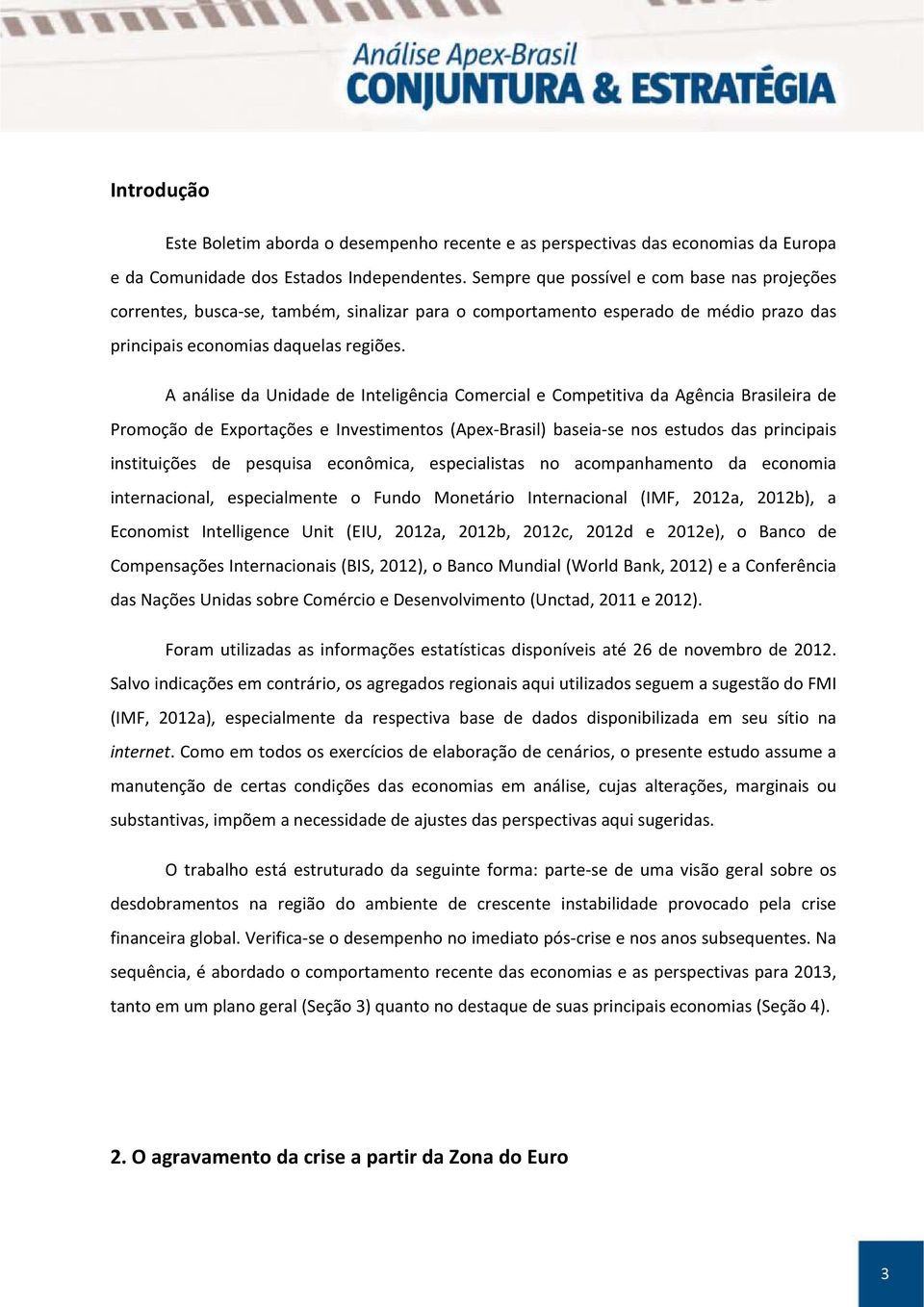 Análise Apex-Brasil
CONJUNTURA & ESTRATÉGIA

Introdução

Este Boletim aborda o desempenho recente e as perspectivas das economias da Europa e da Comunidade dos Estados Independentes. Sempre que possível e com base nas projeções correntes, busca-se, também, sinalizar para o comportamento esperado de médio prazo das principais economias daquelas regiões.

A análise da Unidade de Inteligência Comercial e Competitiva da Agência Brasileira de Promoção de Exportações e Investimentos (Apex-Brasil) baseia-se nos estudos das principais instituições de pesquisa econômica, especialistas no acompanhamento da economia internacional, especialmente o Fundo Monetário Internacional (IMF, 2012a, 2012b), a Economist Intelligence Unit (EIU, 2012a, 2012b, 2012c, 2012d e 2012e), o Banco de Compensações Internacionais (BIS, 2012), o Banco Mundial (World Bank, 2012) e a Conferência das Nações Unidas sobre Comércio e Desenvolvimento (Unctad, 2011 e 2012).

Foram utilizadas as informações estatísticas disponíveis até 26 de novembro de 2012. Salvo indicações em contrário, os agregados regionais aqui utilizados seguem a sugestão do FMI (IMF, 2012a), especialmente da respectiva base de dados disponibilizada em seu sítio na internet. Como em todos os exercícios de elaboração de cenários, o presente estudo assume a manutenção de certas condições das economias em análise, cujas alterações, marginais ou substantivas, impõem a necessidade de ajustes das perspectivas aqui sugeridas.

O trabalho está estruturado da seguinte forma: parte-se de uma visão geral sobre os desdobramentos na região do ambiente de crescente instabilidade provocado pela crise financeira global. Verifica-se o desempenho no imediato pós-crise e nos anos subsequentes. Na sequência, é abordado o comportamento recente das economias e as perspectivas para 2013, tanto em um plano geral (Seção 3) quanto no destaque de suas principais economias (Seção 4).

2. O agravamento da crise a partir da Zona do Euro

3